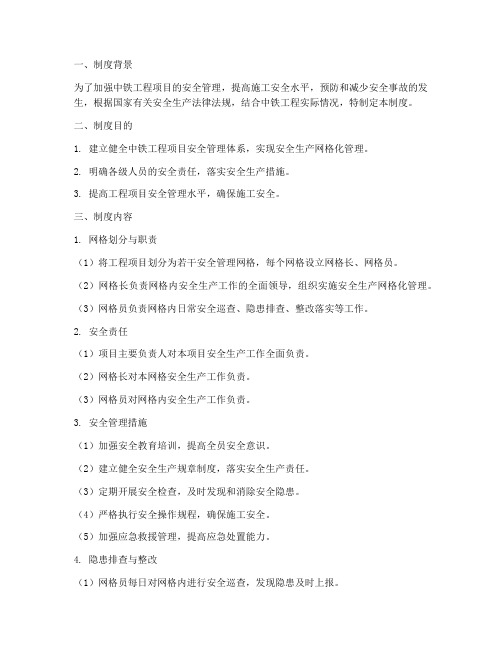 一、制度背景

为了加强中铁工程项目的安全管理，提高施工安全水平，预防和减少安全事故的发生，根据国家有关安全生产法律法规，结合中铁工程实际情况，特制定本制度。

二、制度目的

1. 建立健全中铁工程项目安全管理体系，实现安全生产网格化管理。

2. 明确各级人员的安全责任，落实安全生产措施。

3. 提高工程项目安全管理水平，确保施工安全。

三、制度内容

1. 网格划分与职责

（1）将工程项目划分为若干安全管理网格，每个网格设立网格长、网格员。

（2）网格长负责网格内安全生产工作的全面领导，组织实施安全生产网格化管理。

（3）网格员负责网格内日常安全巡查、隐患排查、整改落实等工作。

2. 安全责任

（1）项目主要负责人对本项目安全生产工作全面负责。

（2）网格长对本网格安全生产工作负责。

（3）网格员对网格内安全生产工作负责。

3. 安全管理措施

（1）加强安全教育培训，提高全员安全意识。

（2）建立健全安全生产规章制度，落实安全生产责任。

（3）定期开展安全检查，及时发现和消除安全隐患。

（4）严格执行安全操作规程，确保施工安全。

（5）加强应急救援管理，提高应急处置能力。

4. 隐患排查与整改

（1）网格员每日对网格内进行安全巡查，发现隐患及时上报。